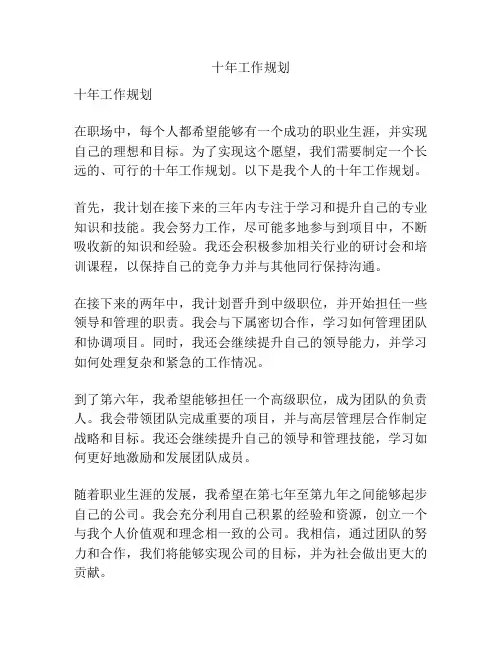 十年工作规划

十年工作规划

在职场中，每个人都希望能够有一个成功的职业生涯，并实现自己的理想和目标。为了实现这个愿望，我们需要制定一个长远的、可行的十年工作规划。以下是我个人的十年工作规划。

首先，我计划在接下来的三年内专注于学习和提升自己的专业知识和技能。我会努力工作，尽可能多地参与到项目中，不断吸收新的知识和经验。我还会积极参加相关行业的研讨会和培训课程，以保持自己的竞争力并与其他同行保持沟通。

在接下来的两年中，我计划晋升到中级职位，并开始担任一些领导和管理的职责。我会与下属密切合作，学习如何管理团队和协调项目。同时，我还会继续提升自己的领导能力，并学习如何处理复杂和紧急的工作情况。

到了第六年，我希望能够担任一个高级职位，成为团队的负责人。我会带领团队完成重要的项目，并与高层管理层合作制定战略和目标。我还会继续提升自己的领导和管理技能，学习如何更好地激励和发展团队成员。

随着职业生涯的发展，我希望在第七年至第九年之间能够起步自己的公司。我会充分利用自己积累的经验和资源，创立一个与我个人价值观和理念相一致的公司。我相信，通过团队的努力和合作，我们将能够实现公司的目标，并为社会做出更大的贡献。